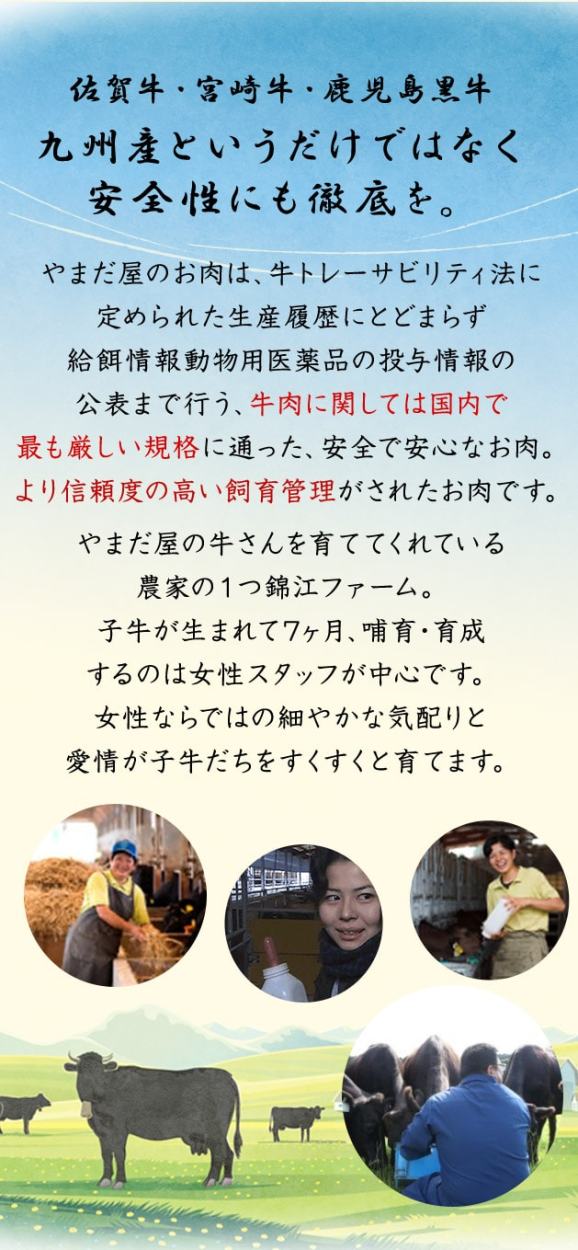 佐賀牛・宮崎牛・鹿児島黒牛
九州産というだけではなく
安全性にも徹底を。

やまだ屋のお肉は、牛トレーサビリティ法に定められた生産履歴にとどまらず給餌情報動物用医薬品の投与情報の公表まで行う、牛肉に関しては国内で最も厳しい規格に通った、安全で安心なお肉。より信頼度の高い飼育管理がされたお肉です。

やまだ屋の牛さんを育ててくれている農家の1つ錦江ファーム。
子牛が生まれて7ヶ月、哺育・育成するのは女性スタッフが中心です。
女性ならではの細やかな気配りと愛情が子牛だちをすくすくと育てます。